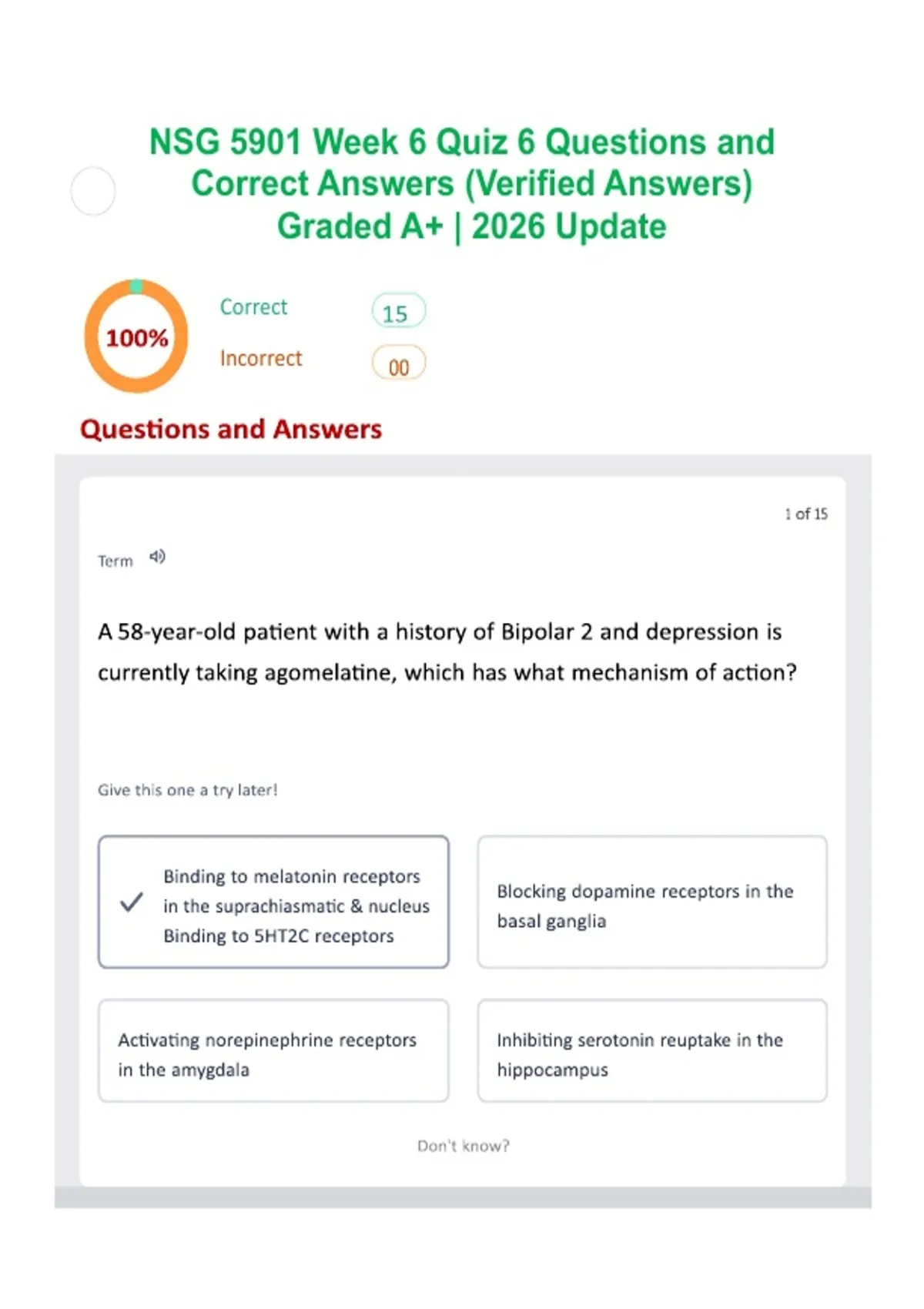 NSG 5901 Week 6 Quiz 6 Questions and Correct Answers (Verified Answers) Graded A+ | 2026 Update

100%

Correct 15

Incorrect 00

Questions and Answers

1 of 15

Term

A 58-year-old patient with a history of Bipolar 2 and depression is currently taking agomelatine, which has what mechanism of action?

Give this one a try later!

✓ Binding to melatonin receptors in the suprachiasmatic & nucleus Binding to 5HT2C receptors

Blocking dopamine receptors in the basal ganglia

Activating norepinephrine receptors in the amygdala

Inhibiting serotonin reuptake in the hippocampus

Don't know?